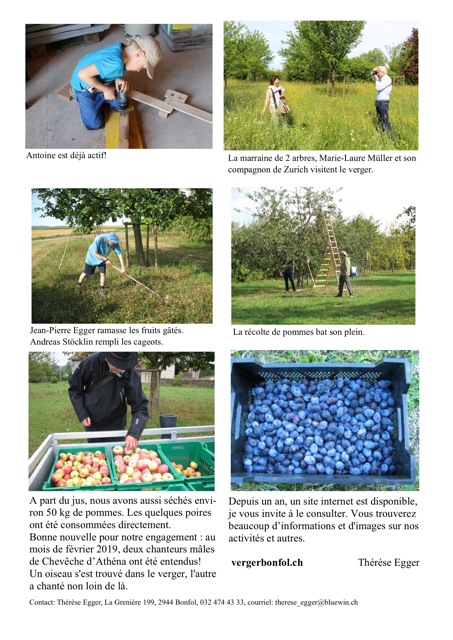 Antoine est déjà actif!

La marraine de 2 arbres, Marie-Laure Müller et son compagnon de Zurich visitent le verger.

Jean-Pierre Egger ramasse les fruits gâtés. Andreas Stöcklin rempli les cageots.

La récolte de pommes bat son plein.

A part du jus, nous avons aussi séchés environ 50 kg de pommes. Les quelques poires ont été consommées directement.
Bonne nouvelle pour notre engagement : au mois de février 2019, deux chanteurs mâles de Chevêche d'Athéna ont été entendus! Un oiseau s'est trouvé dans le verger, l'autre a chanté non loin de là.

Depuis un an, un site internet est disponible, je vous invite à le consulter. Vous trouverez beaucoup d'informations et d'images sur nos activités et autres.

vergerbonfol.ch

Thérèse Egger

Contact: Thérèse Egger, La Grenière 199, 2944 Bonfol, 032 474 43 33, courriel: therese_egger@bluewin.ch